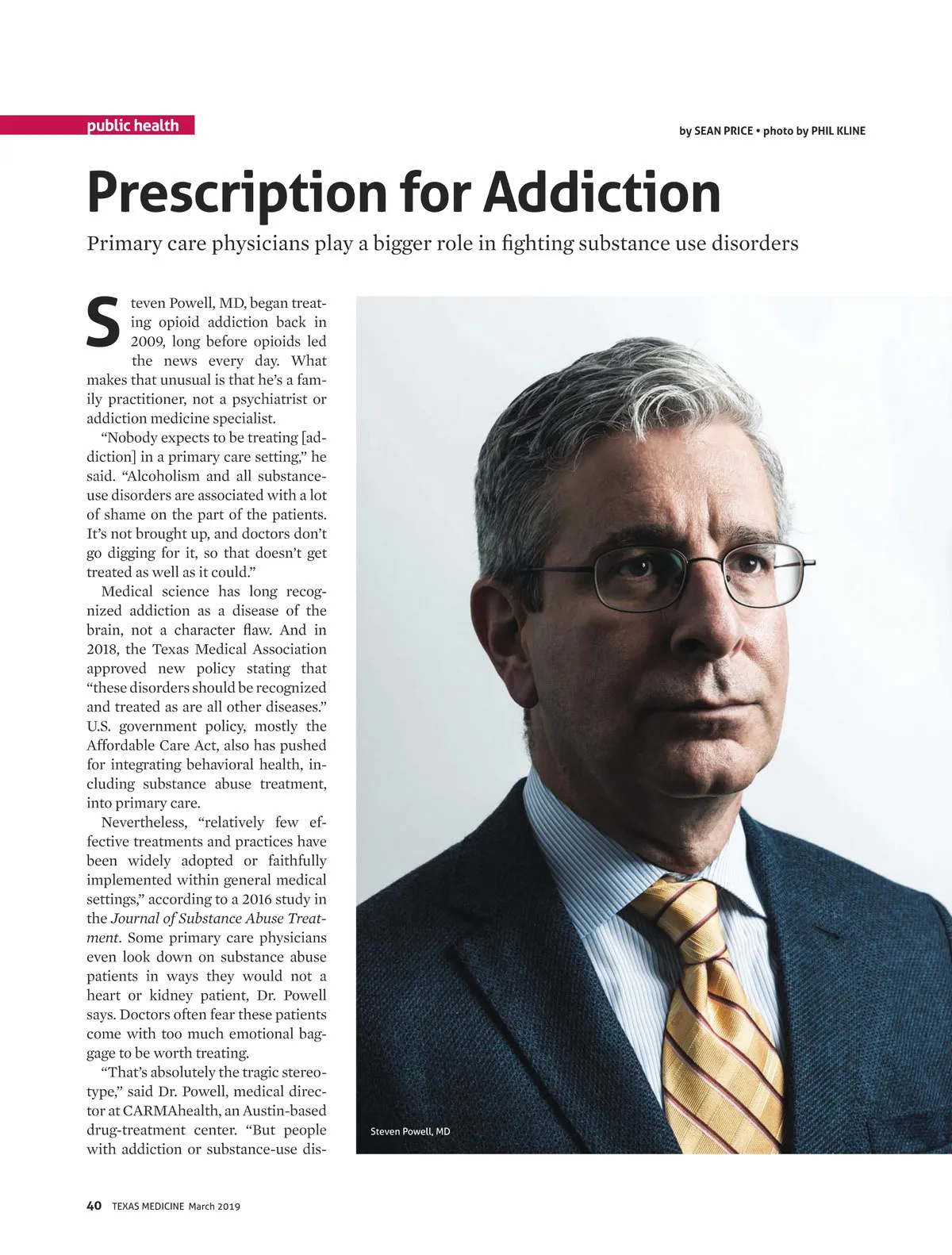 public health

by SEAN PRICE • photo by PHIL KLINE

Prescription for Addiction

Primary care physicians play a bigger role in fighting substance use disorders

Steven Powell, MD, began treating opioid addiction back in 2009, long before opioids led the news every day. What makes that unusual is that he's a family practitioner, not a psychiatrist or addiction medicine specialist.

"Nobody expects to be treating [addiction] in a primary care setting," he said. "Alcoholism and all substance-use disorders are associated with a lot of shame on the part of the patients. It's not brought up, and doctors don't go digging for it, so that doesn't get treated as well as it could."

Medical science has long recognized addiction as a disease of the brain, not a character flaw. And in 2018, the Texas Medical Association approved new policy stating that "these disorders should be recognized and treated as are all other diseases." U.S. government policy, mostly the Affordable Care Act, also has pushed for integrating behavioral health, including substance abuse treatment, into primary care.

Nevertheless, "relatively few effective treatments and practices have been widely adopted or faithfully implemented within general medical settings," according to a 2016 study in the Journal of Substance Abuse Treatment. Some primary care physicians even look down on substance abuse patients in ways they would not a heart or kidney patient, Dr. Powell says. Doctors often fear these patients come with too much emotional baggage to be worth treating.

"That's absolutely the tragic stereotype," said Dr. Powell, medical director at CARMAhealth, an Austin-based drug-treatment center. "But people with addiction or substance-use dis-

Steven Powell, MD

40 TEXAS MEDICINE March 2019